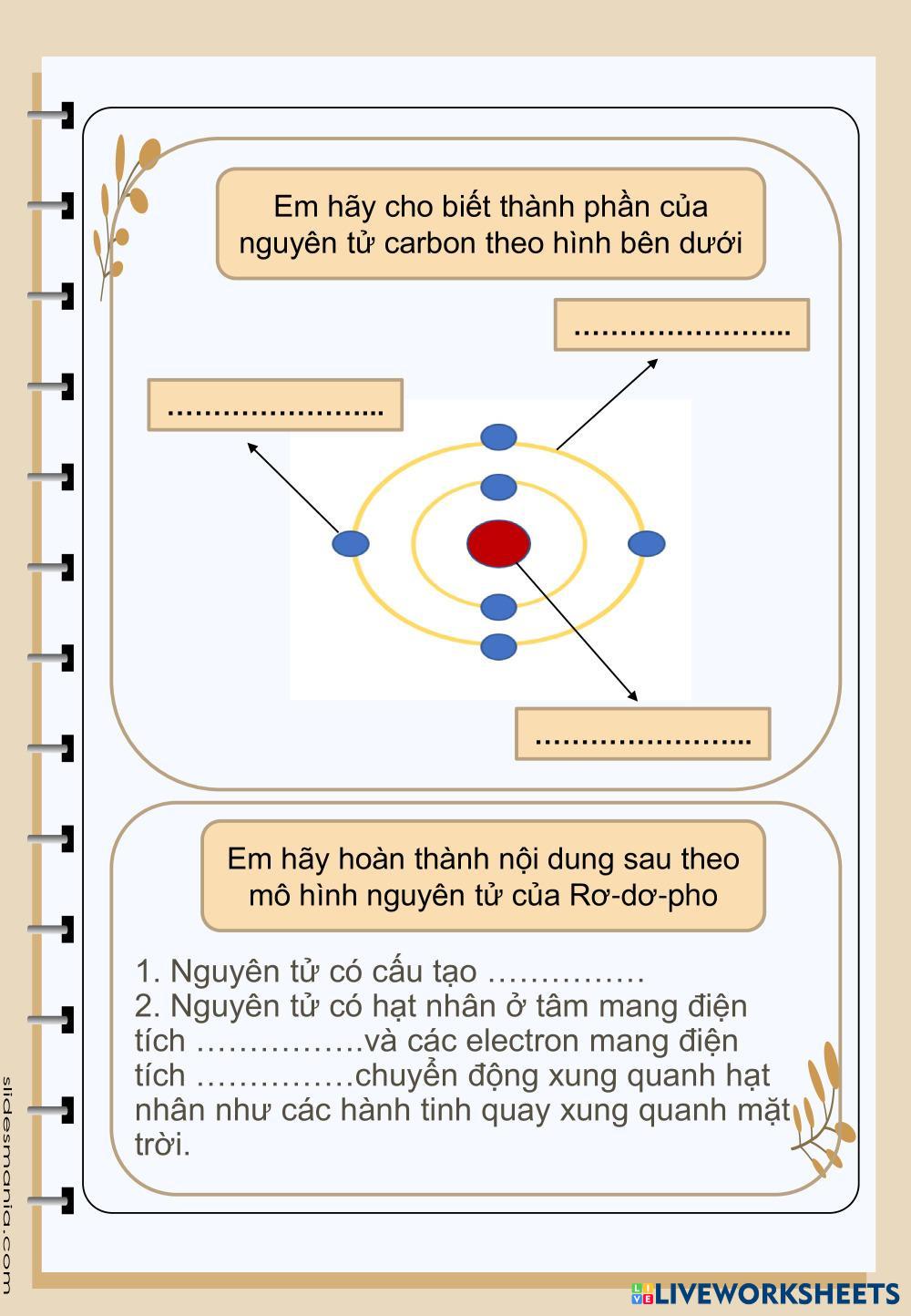 Em hãy cho biết thành phần của nguyên tử carbon theo hình bên dưới

…………………...

…………………...

…………………...

Em hãy hoàn thành nội dung sau theo mô hình nguyên tử của Rơ-dơ-pho

1. Nguyên tử có cấu tạo ……………
2. Nguyên tử có hạt nhân ở tâm mang điện tích …………….và các electron mang điện tích ……………chuyển động xung quanh hạt nhân như các hành tinh quay xung quanh mặt trời.

slidesmania.com

LIVEWORKSHEETS